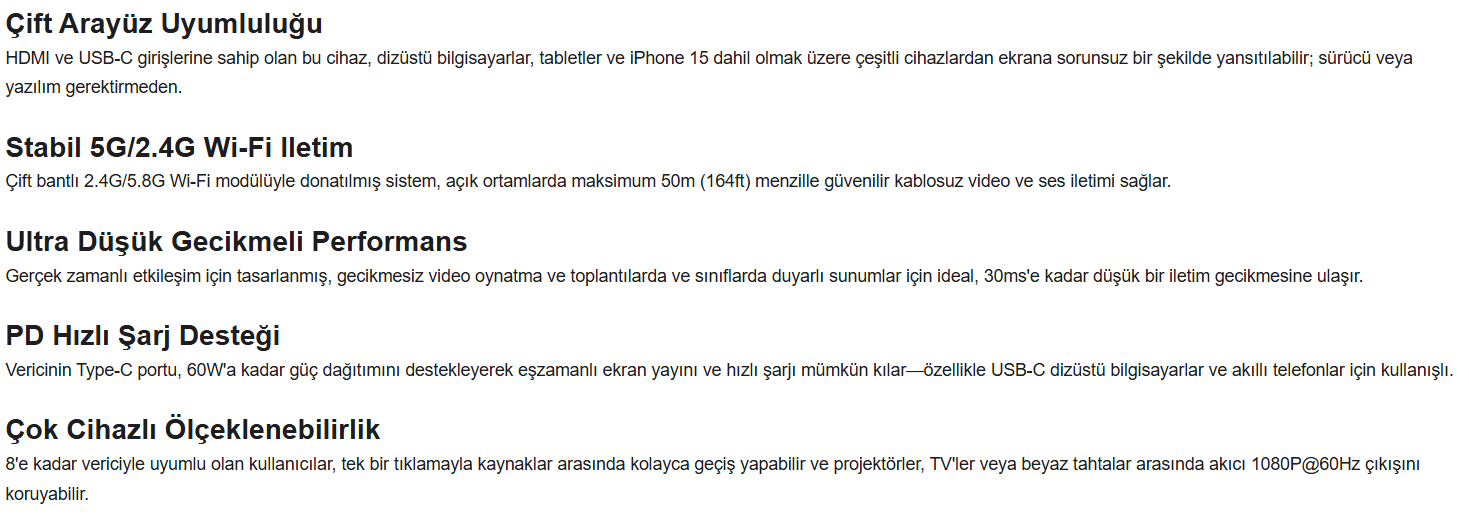 Çift Arayüz Uyumluluğu

HDMI ve USB-C girişlerine sahip olan bu cihaz, dizüstü bilgisayarlar, tabletler ve iPhone 15 dahil olmak üzere çeşitli cihazlardan ekrana sorunsuz bir şekilde yansıtılabilir; sürücü veya yazılım gerektirmeden.

Stabil 5G/2.4G Wi-Fi Iletim

Çift bantlı 2.4G/5.8G Wi-Fi modülüyle donatılmış sistem, açık ortamlarda maksimum 50m (164ft) menzille güvenilir kablosuz video ve ses iletimi sağlar.

Ultra Düşük Gecikmeli Performans

Gerçek zamanlı etkileşim için tasarlanmış, gecikmesiz video oynatma ve toplantılarda ve sınıflarda duyarlı sunumlar için ideal, 30ms'e kadar düşük bir iletim gecikmesine ulaşır.

PD Hızlı Şarj Desteği

Vericinin Type-C portu, 60W'a kadar güç dağıtımını destekleyerek eşzamanlı ekran yayını ve hızlı şarjı mümkün kılar—özellikle USB-C dizüstü bilgisayarlar ve akıllı telefonlar için kullanışlı.

Çok Cihazlı Ölçeklenebilirlik

8'e kadar vericiyle uyumlu olan kullanıcılar, tek bir tıklamayla kaynaklar arasında kolayca geçiş yapabilir ve projektörler, TV'ler veya beyaz tahtalar arasında akıcı 1080P@60Hz çıkışını koruyabilir.